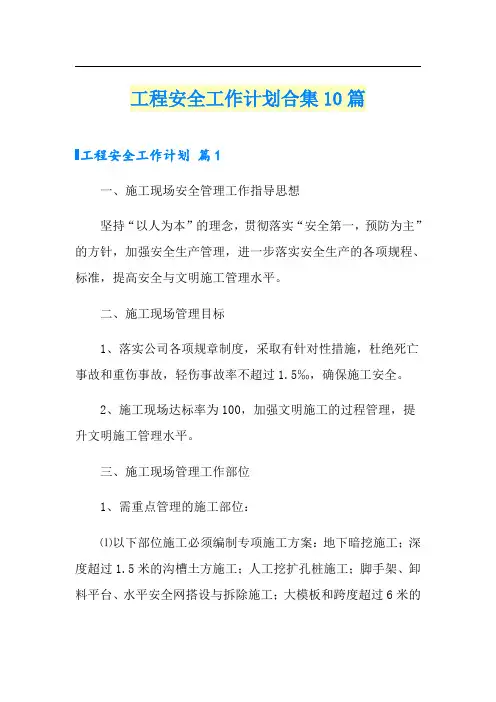 工程安全工作计划合集10篇

工程安全工作计划 篇1

一、施工现场安全管理工作指导思想

坚持“以人为本”的理念，贯彻落实“安全第一，预防为主”的方针，加强安全生产管理，进一步落实安全生产的各项规程、标准，提高安全与文明施工管理水平。

二、施工现场管理目标

1、落实公司各项规章制度，采取有针对性措施，杜绝死亡事故和重伤事故，轻伤事故率不超过1.5‰，确保施工安全。

2、施工现场达标率为100，加强文明施工的过程管理，提升文明施工管理水平。

三、施工现场管理工作部位

1、需重点管理的施工部位：

⑴以下部位施工必须编制专项施工方案：地下暗挖施工；深度超过1.5米的沟槽土方施工；人工挖扩孔桩施工；脚手架、卸料平台、水平安全网搭设与拆除施工；大模板和跨度超过6米的